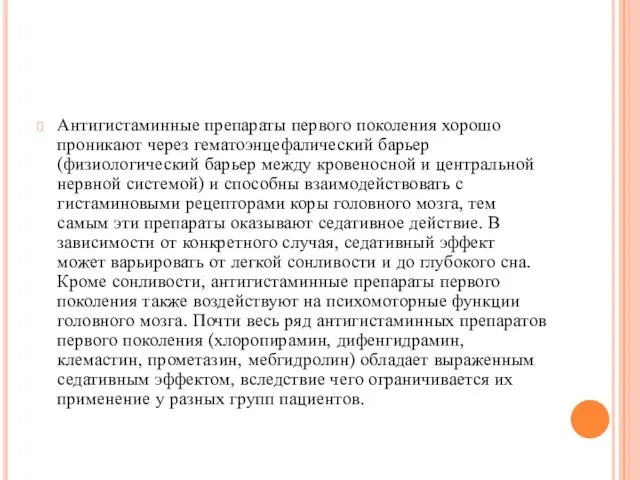 Антигистаминные препараты первого поколения хорошо проникают через гематоэнцефалический барьер (физиологический барьер между кровеносной и центральной нервной системой) и способны взаимодействовать с гистаминовыми рецепторами коры головного мозга, тем самым эти препараты оказывают седативное действие. В зависимости от конкретного случая, седативный эффект может варьировать от легкой сонливости и до глубокого сна. Кроме сонливости, антигистаминные препараты первого поколения также воздействуют на психомоторные функции головного мозга. Почти весь ряд антигистаминных препаратов первого поколения (хлоропирамин, дифенгидрамин, клемастин, прометазин, мебгидролин) обладает выраженным седативным эффектом, вследствие чего ограничивается их применение у разных групп пациентов.